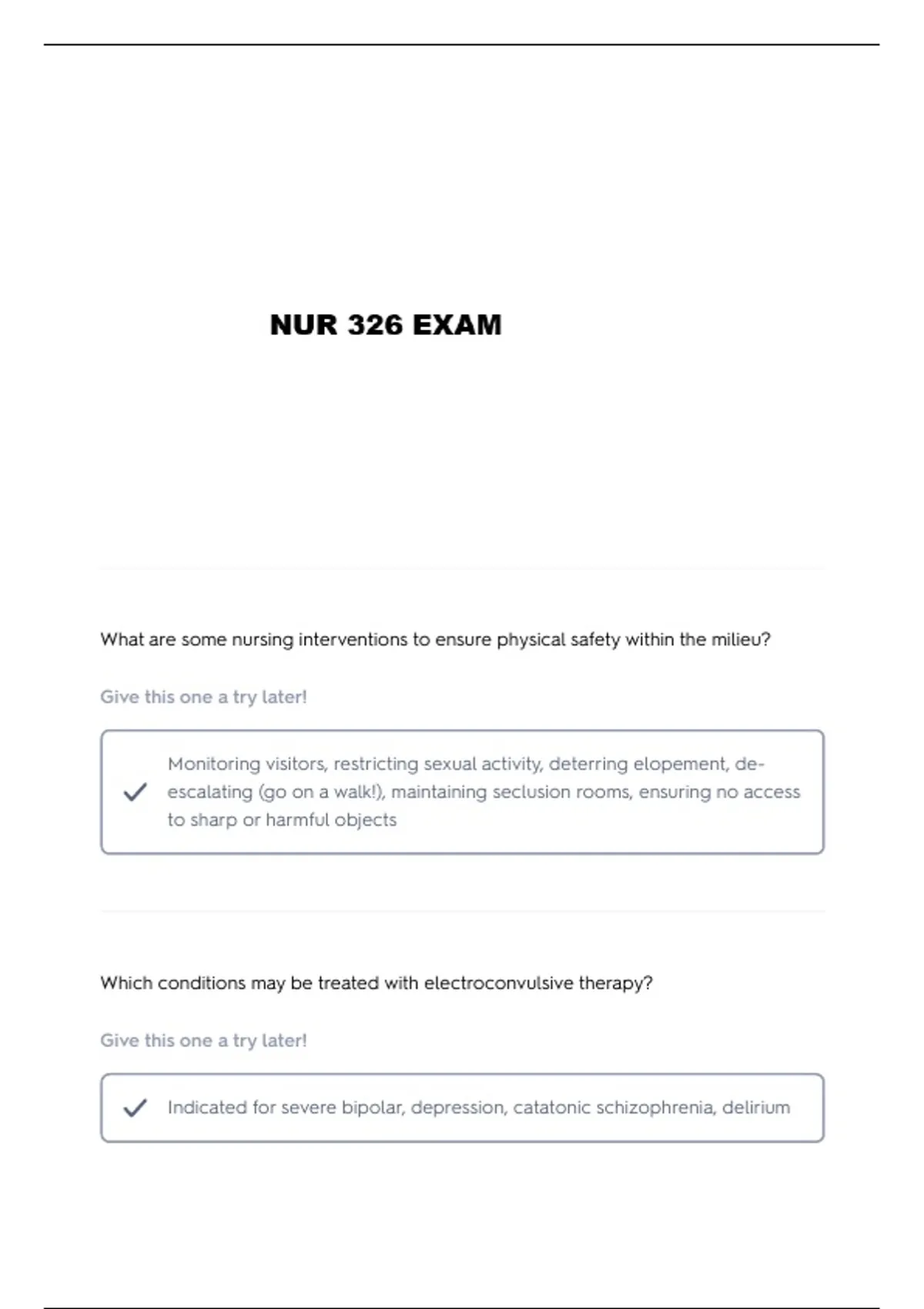 NUR 326 EXAM

What are some nursing interventions to ensure physical safety within the milieu?

Give this one a try later!

Monitoring visitors, restricting sexual activity, deterring elopement, de-escalating (go on a walk!), maintaining seclusion rooms, ensuring no access to sharp or harmful objects

Which conditions may be treated with electroconvulsive therapy?

Give this one a try later!

Indicated for severe bipolar, depression, catatonic schizophrenia, delirium